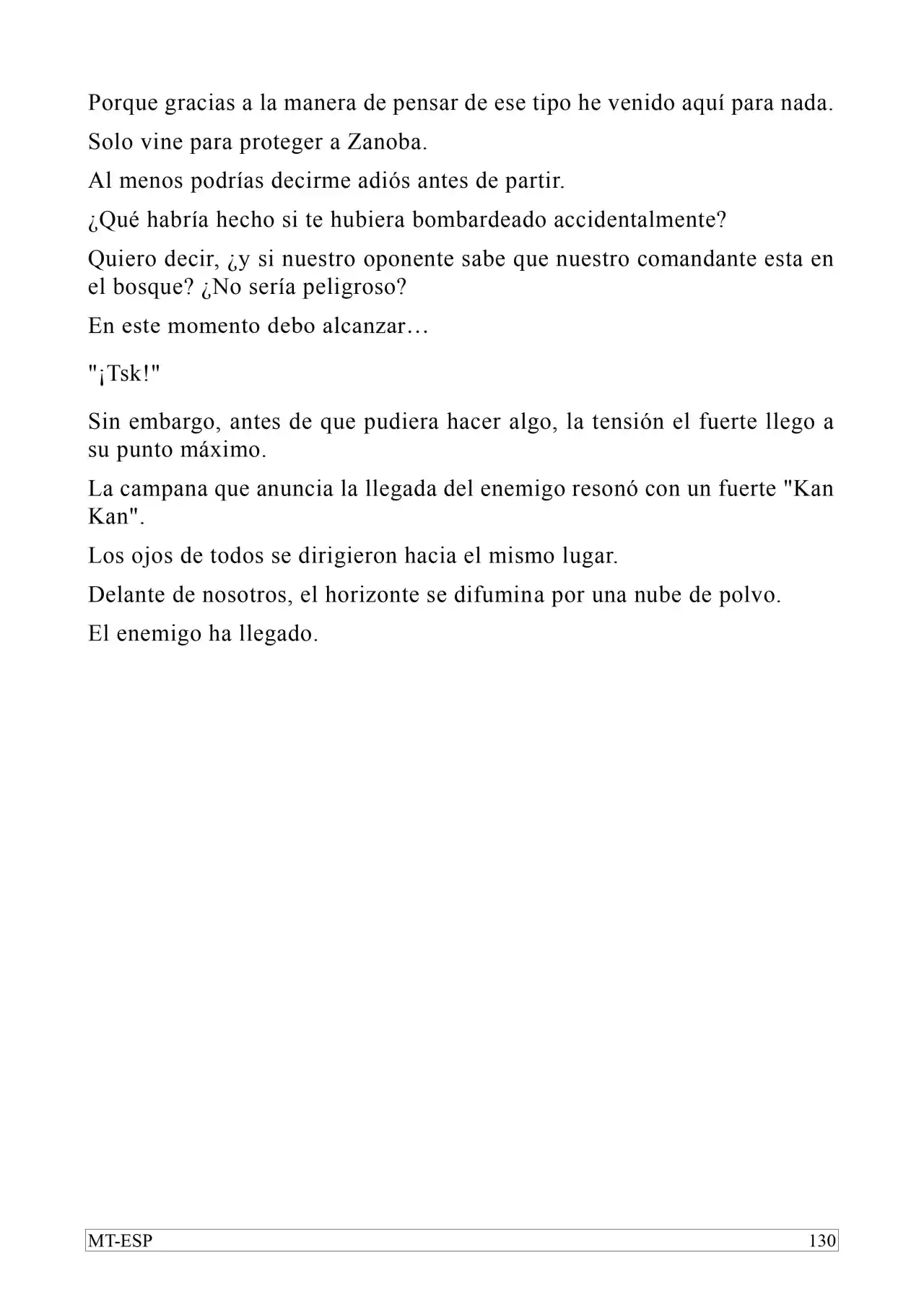 Porque gracias a la manera de pensar de ese tipo he venido aquí para nada.

Solo vine para proteger a Zanoba.

Al menos podrías decirme adiós antes de partir.

¿Qué habría hecho si te hubiera bombardeado accidentalmente?

Quiero decir, ¿y si nuestro oponente sabe que nuestro comandante esta en el bosque? ¿No sería peligroso?

En este momento debo alcanzar…

"¡Tsk!"

Sin embargo, antes de que pudiera hacer algo, la tensión el fuerte llego a su punto máximo.

La campana que anuncia la llegada del enemigo resonó con un fuerte "Kan Kan".

Los ojos de todos se dirigieron hacia el mismo lugar.

Delante de nosotros, el horizonte se difumina por una nube de polvo.

El enemigo ha llegado.

MT-ESP 130